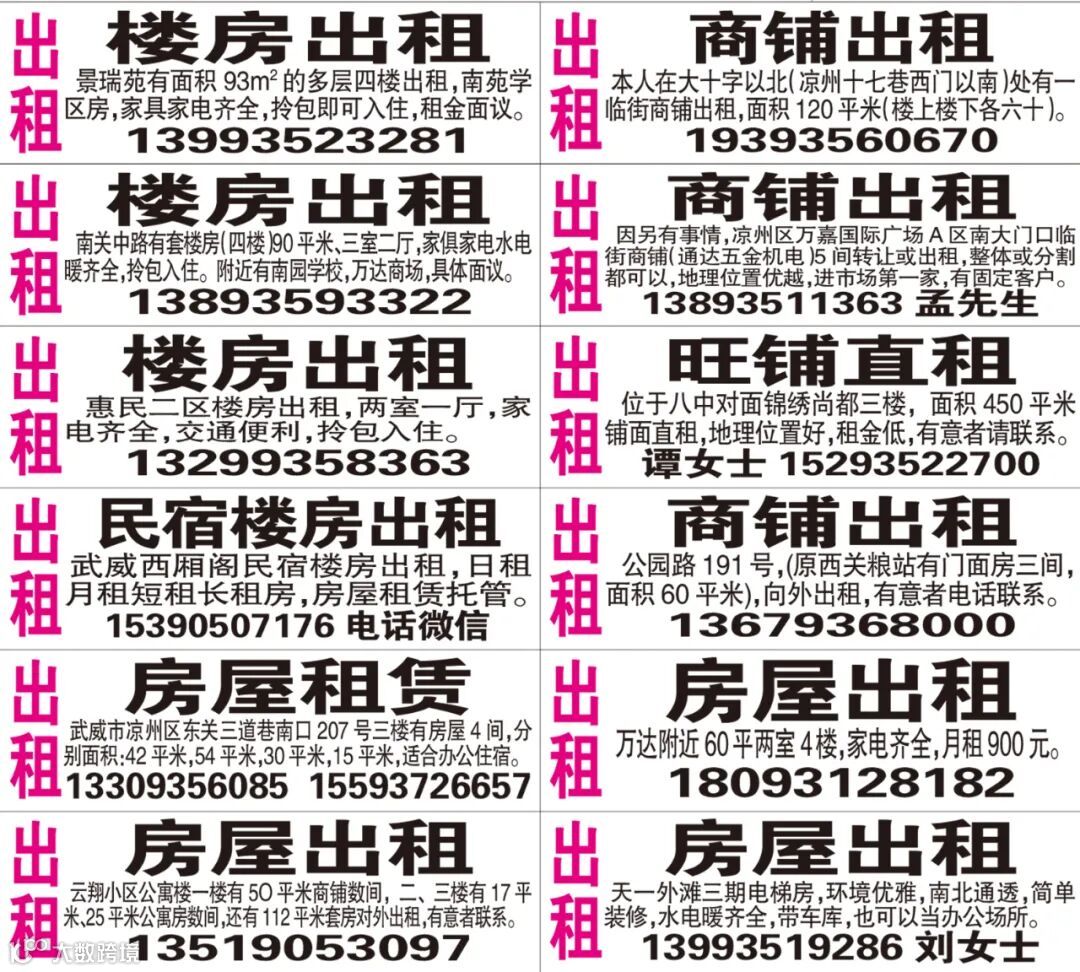 出租
楼房出租
景瑞苑有面积93$m^2$的多层四楼出租,南苑学区房,家具家电齐全,拎包即可入住,租金面议。
13993523281

出租
楼房出租
南关中路有套楼房(四楼)90平米,三室二厅,家俱家电水电暖齐全,拎包入住。附近有南园学校,万达商场,具体面议。
13893593322

出租
楼房出租
惠民二区楼房出租,两室一厅,家电齐全,交通便利,拎包入住。
13299358363

出租
民宿楼房出租
武威西厢阁民宿楼房出租,日租月租短租长租房,房屋租赁托管。
15390507176 电话微信

出租
房屋租赁
武威市凉州区东关三道巷南口207号三楼有房屋4间,分别面积:42平米,54平米,30平米,15平米,适合办公住宿。
13309356085 15593726657

出租
房屋出租
云翔小区公寓楼一楼有50平米商铺数间,二、三楼有17平米,25平米公寓房数间,还有112平米套房对外出租,有意者联系。
13519053097

出租
商铺出租
本人在大十字以北(凉州十七巷西门以南)处有一临街商铺出租,面积120平米(楼上楼下各六十)。
19393560670

出租
商铺出租
因另有事情,凉州区万嘉国际广场A区南大门口临街商铺(通达五金机电)5间转让或出租,整体或分割都可以,地理位置优越,进市场第一家,有固定客户。
13893511363 孟先生

出租
旺铺直租
位于八中对面锦绣尚都三楼,面积450平米铺面直租,地理位置好,租金低,有意者请联系。
谭女士 15293522700

出租
商铺出租
公园路191号,(原西关粮站有门面房三间,面积60平米),向外出租,有意者电话联系。
13679368000

出租
房屋出租
万达附近60平两室4楼,家电齐全,月租900元。
18093128182

出租
房屋出租
天一外滩三期电梯房,环境优雅,南北通透,简单装修,水电暖齐全,带车库,也可以当办公场所。
13993519286 刘女士

大数跨境